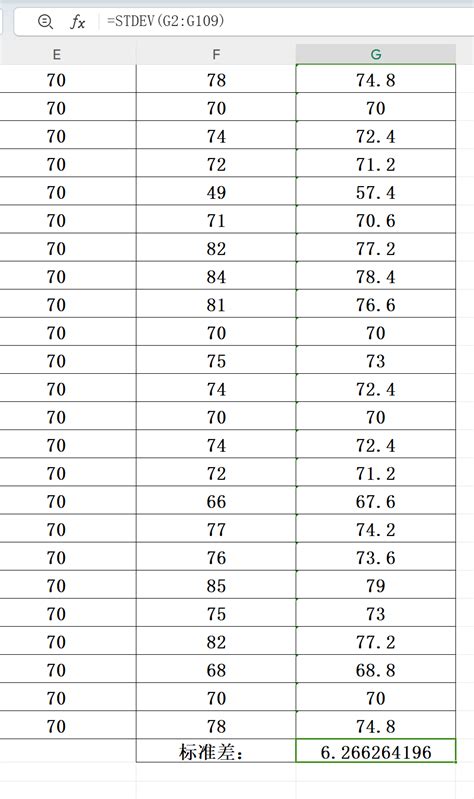 $f_x$ =STDEV(G2:G109)

| E | F | G |
|---|---|---|
| 70 | 78 | 74.8 |
| 70 | 70 | 70 |
| 70 | 74 | 72.4 |
| 70 | 72 | 71.2 |
| 70 | 49 | 57.4 |
| 70 | 71 | 70.6 |
| 70 | 82 | 77.2 |
| 70 | 84 | 78.4 |
| 70 | 81 | 76.6 |
| 70 | 70 | 70 |
| 70 | 75 | 73 |
| 70 | 74 | 72.4 |
| 70 | 70 | 70 |
| 70 | 74 | 72.4 |
| 70 | 72 | 71.2 |
| 70 | 66 | 67.6 |
| 70 | 77 | 74.2 |
| 70 | 76 | 73.6 |
| 70 | 85 | 79 |
| 70 | 75 | 73 |
| 70 | 82 | 77.2 |
| 70 | 68 | 68.8 |
| 70 | 70 | 70 |
| 70 | 78 | 74.8 |
| | 标准差： | 6.266264196 |